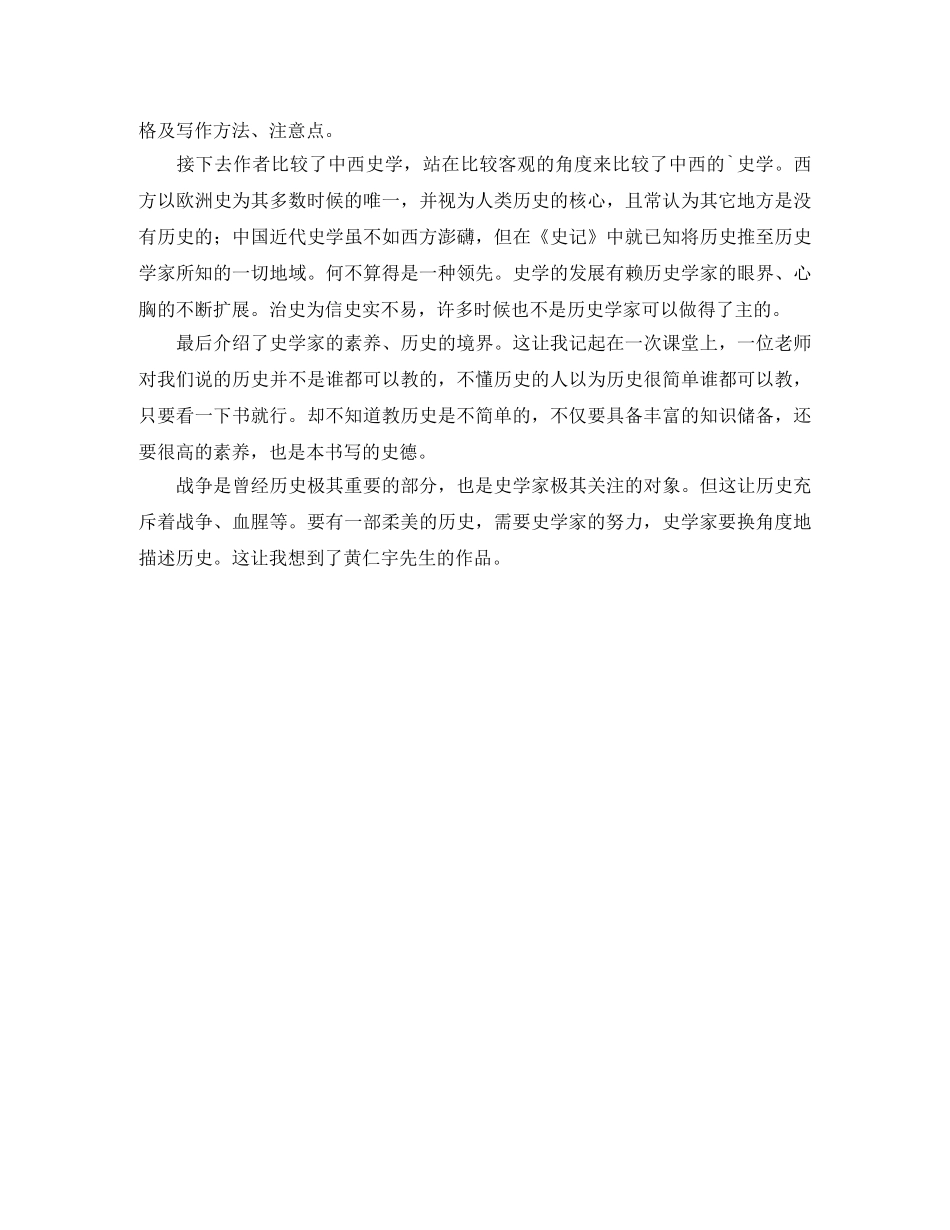 格及写作方法、注意点。

接下去作者比较了中西史学，站在比较客观的角度来比较了中西的`史学。西方以欧洲史为其多数时候的唯一，并视为人类历史的核心，且常认为其它地方是没有历史的；中国近代史学虽不如西方澎礴，但在《史记》中就已知将历史推至历史学家所知的一切地域。何不算得是一种领先。史学的发展有赖历史学家的眼界、心胸的不断扩展。治史为信史实不易，许多时候也不是历史学家可以做得了主的。

最后介绍了史学家的素养、历史的境界。这让我记起在一次课堂上，一位老师对我们说的历史并不是谁都可以教的，不懂历史的人以为历史很简单谁都可以教，只要看一下书就行。却不知道教历史是不简单的，不仅要具备丰富的知识储备，还要很高的素养，也是本书写的史德。

战争是曾经历史极其重要的部分，也是史学家极其关注的对象。但这让历史充斥着战争、血腥等。要有一部柔美的历史，需要史学家的努力，史学家要换角度地描述历史。这让我想到了黄仁宇先生的作品。